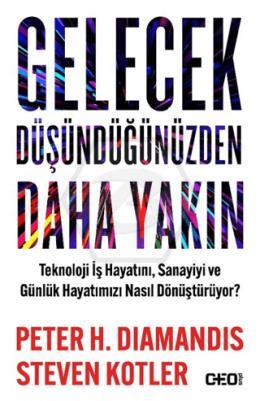 GELECEK
DÜŞÜNDÜĞÜNÜZDEN
DAHA YAKIN

Teknoloji İş Hayatını, Sanayiyi ve Günlük Hayatımızı Nasıl Dönüştürüyor?

PETER H. DIAMANDIS
STEVEN KOTLER

CEO